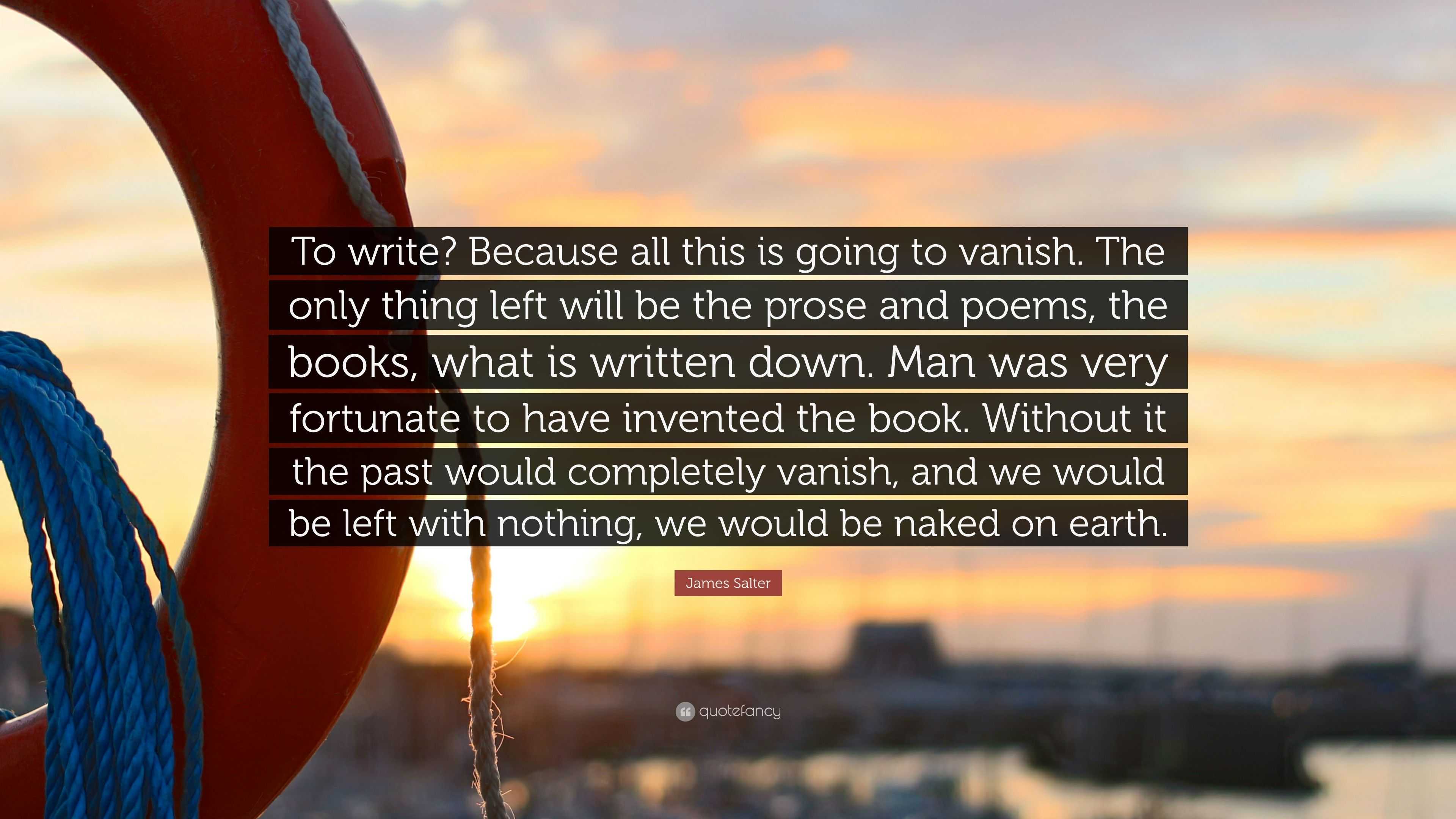 To write? Because all this is going to vanish. The only thing left will be the prose and poems, the books, what is written down. Man was very fortunate to have invented the book. Without it the past would completely vanish, and we would be left with nothing, we would be naked on earth.

James Salter

quotefancy